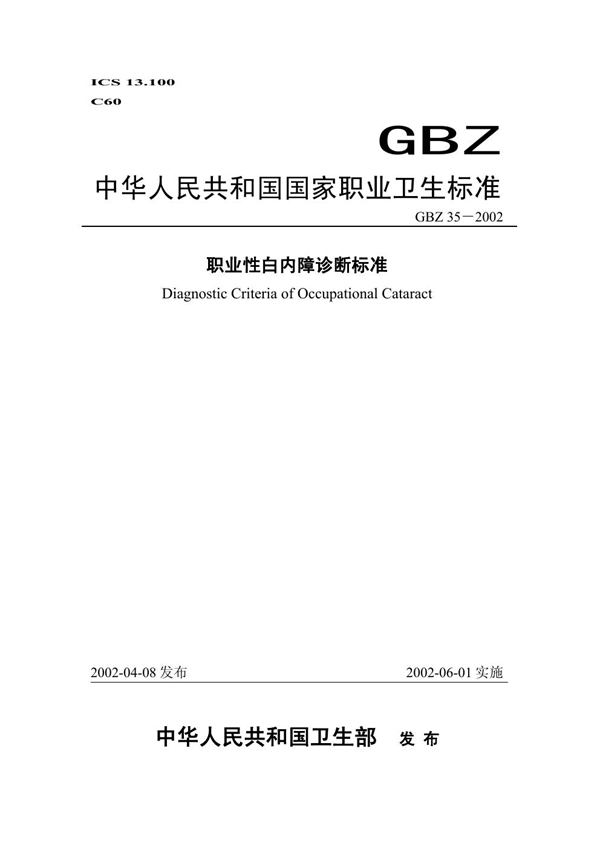 ICS 13.100
C60

GBZ

中华人民共和国国家职业卫生标准

GBZ 35－2002

职业性白内障诊断标准

Diagnostic Criteria of Occupational Cataract

2002-04-08 发布

2002-06-01 实施

中华人民共和国卫生部 发 布